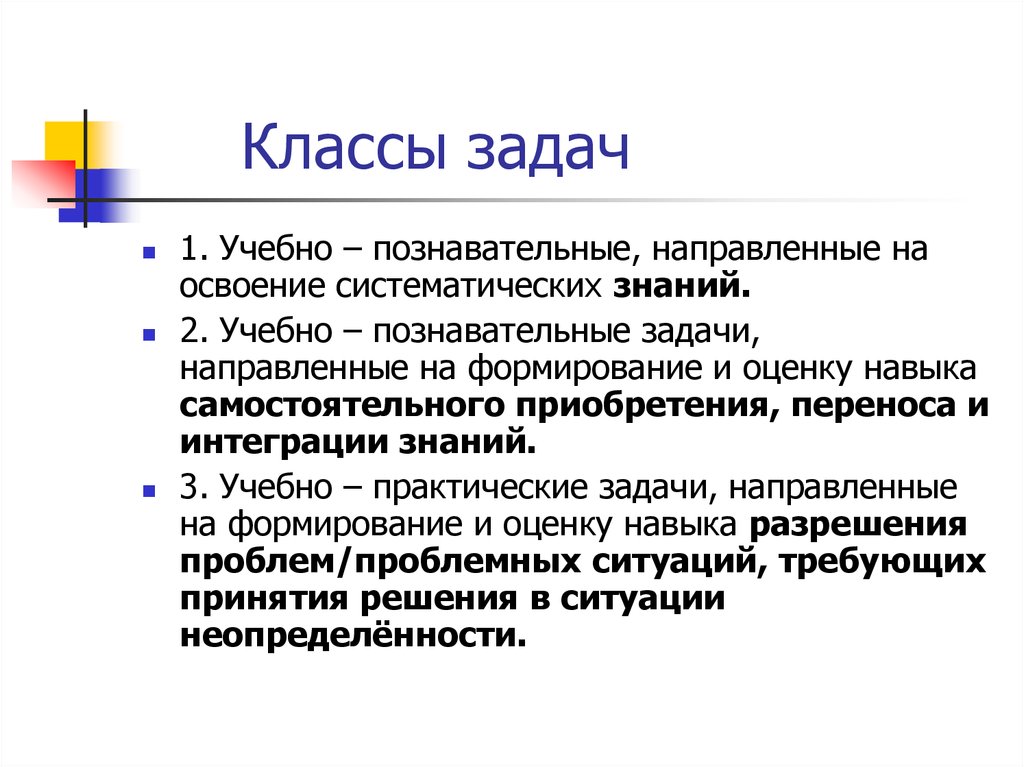 Классы задач

1. Учебно – познавательные, направленные на освоение систематических знаний.

2. Учебно – познавательные задачи, направленные на формирование и оценку навыка самостоятельного приобретения, переноса и интеграции знаний.

3. Учебно – практические задачи, направленные на формирование и оценку навыка разрешения проблем/проблемных ситуаций, требующих принятия решения в ситуации неопределённости.